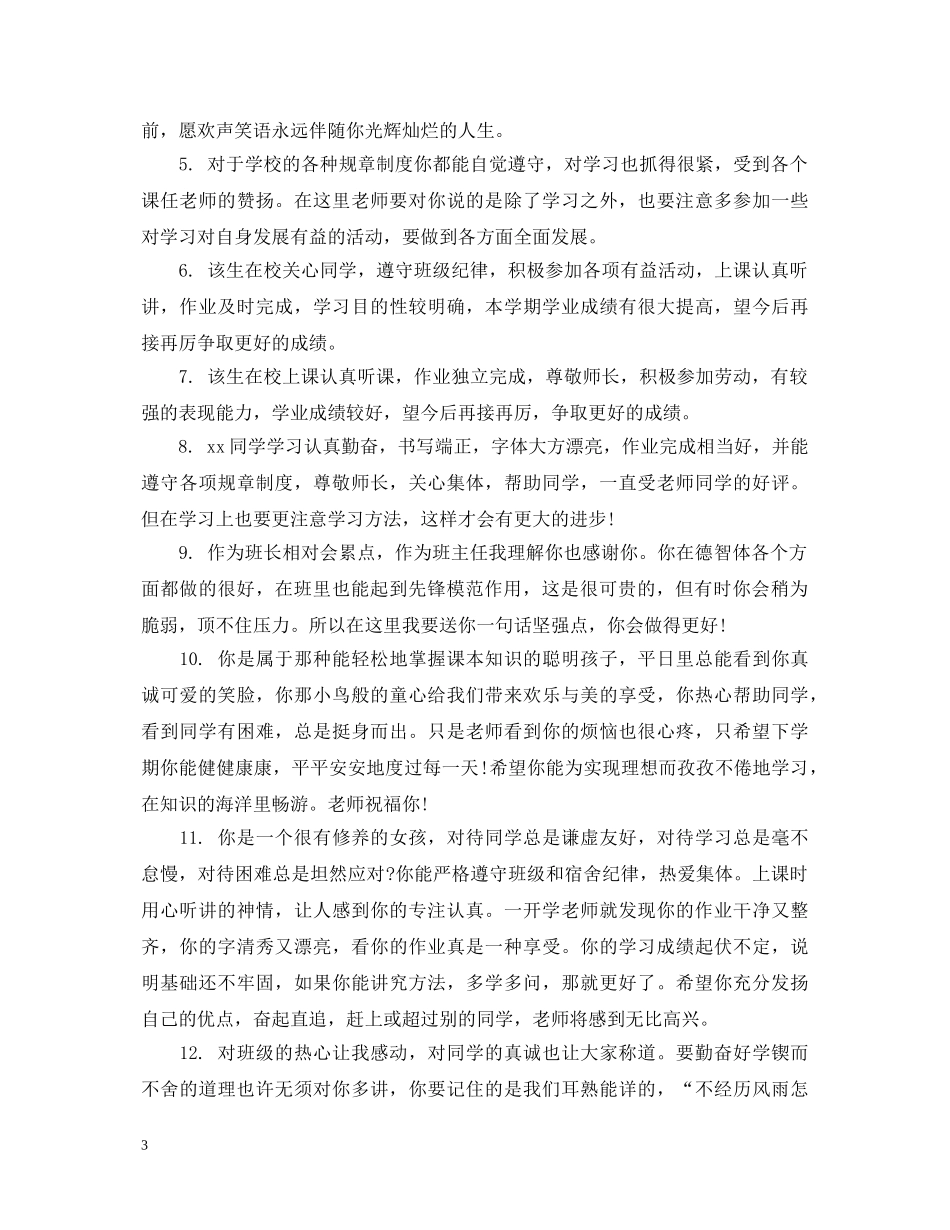 前，愿欢声笑语永远伴随你光辉灿烂的人生。

5. 对于学校的各种规章制度你都能自觉遵守，对学习也抓得很紧，受到各个课任老师的赞扬。在这里老师要对你说的是除了学习之外，也要注意多参加一些对学习对自身发展有益的活动，要做到各方面全面发展。

6. 该生在校关心同学，遵守班级纪律，积极参加各项有益活动，上课认真听讲，作业及时完成，学习目的性较明确，本学期学业成绩有很大提高，望今后再接再厉争取更好的成绩。

7. 该生在校上课认真听课，作业独立完成，尊敬师长，积极参加劳动，有较强的表现能力，学业成绩较好，望今后再接再厉，争取更好的成绩。

8. xx同学学习认真勤奋，书写端正，字体大方漂亮，作业完成相当好，并能遵守各项规章制度，尊敬师长，关心集体，帮助同学，一直受老师同学的好评。但在学习上也要更注意学习方法，这样才会有更大的进步!

9. 作为班长相对会累点，作为班主任我理解你也感谢你。你在德智体各个方面都做的很好，在班里也能起到先锋模范作用，这是很可贵的，但有时你会稍为脆弱，顶不住压力。所以在这里我要送你一句话坚强点，你会做得更好!

10. 你是属于那种能轻松地掌握课本知识的聪明孩子，平日里总能看到你真诚可爱的笑脸，你那小鸟般的童心给我们带来欢乐与美的享受，你热心帮助同学，看到同学有困难，总是挺身而出。只是老师看到你的烦恼也很心疼，只希望下学期你能健健康康，平平安安地度过每一天!希望你能为实现理想而孜孜不倦地学习，在知识的海洋里畅游。老师祝福你!

11. 你是一个很有修养的女孩，对待同学总是谦虚友好，对待学习总是毫不怠慢，对待困难总是坦然应对?你能严格遵守班级和宿舍纪律，热爱集体。上课时用心听讲的神情，让人感到你的专注认真。一开学老师就发现你的作业干净又整齐，你的字清秀又漂亮，看你的作业真是一种享受。你的学习成绩起伏不定，说明基础还不牢固，如果你能讲究方法，多学多问，那就更好了。希望你充分发扬自己的优点，奋起直追，赶上或超过别的同学，老师将感到无比高兴。

12. 对班级的热心让我感动，对同学的真诚也让大家称道。要勤奋好学锲而不舍的道理也许无须对你多讲，你要记住的是我们耳熟能详的，“不经历风雨怎

3